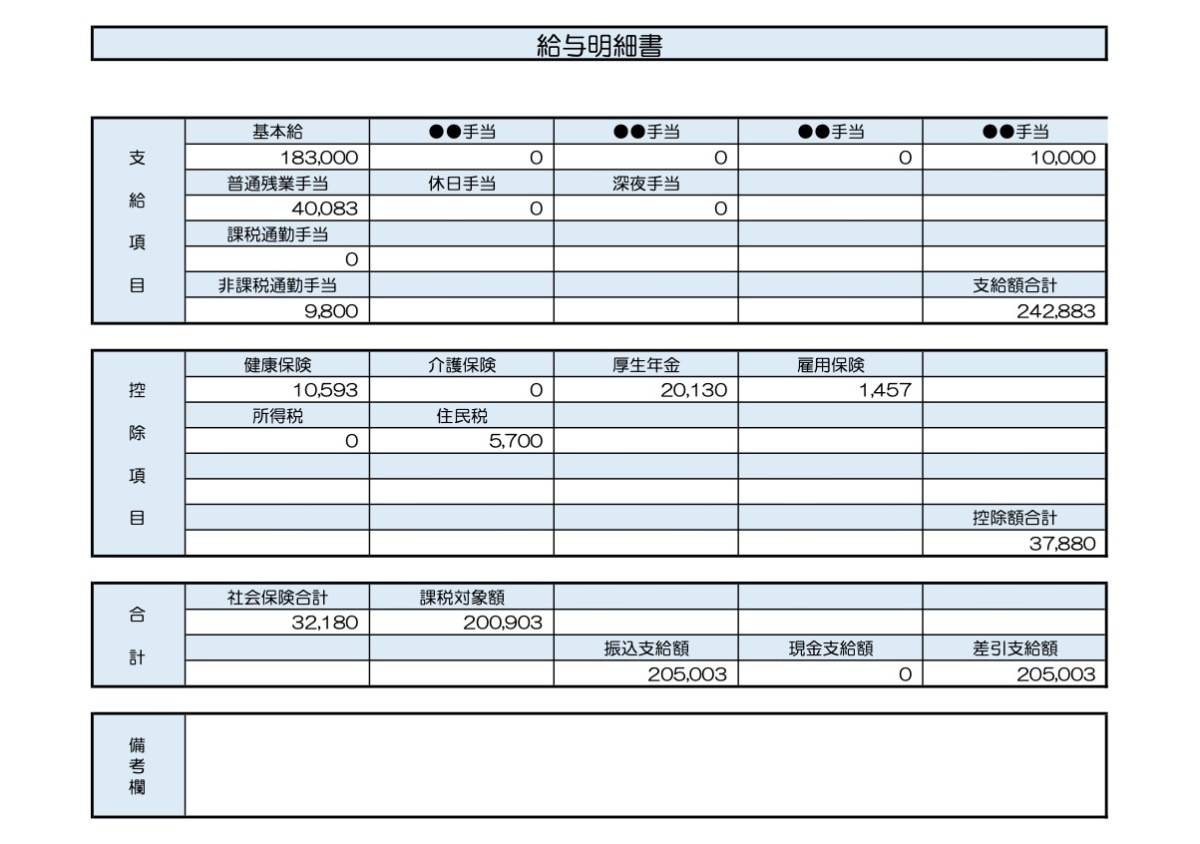 給与明細書

| 支給項目 | 基本給 | ●●手当 | ●●手当 | ●●手当 | ●●手当 |
|---|---|---|---|---|---|
| | 183,000 | 0 | 0 | 0 | 10,000 |
| | 普通残業手当 | 休日手当 | 深夜手当 | | |
| | 40,083 | 0 | 0 | | |
| | 課税通勤手当 | | | | |
| | 0 | | | | |
| | 非課税通勤手当 | | | | 支給額合計 |
| | 9,800 | | | | 242,883 |

| 控除項目 | 健康保険 | 介護保険 | 厚生年金 | 雇用保険 | |
|---|---|---|---|---|---|
| | 10,593 | 0 | 20,130 | 1,457 | |
| | 所得税 | 住民税 | | | |
| | 0 | 5,700 | | | |
| | | | | | |
| | | | | | |
| | | | | | 控除額合計 |
| | | | | | 37,880 |

| 合計 | 社会保険合計 | 課税対象額 | | | |
|---|---|---|---|---|---|
| | 32,180 | 200,903 | | | |
| | | | 振込支給額 | 現金支給額 | 差引支給額 |
| | | | 205,003 | 0 | 205,003 |

備考欄